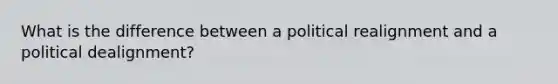 What is the difference between a political realignment and a political dealignment?